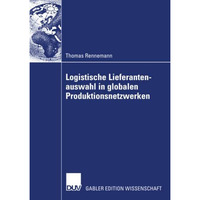 Thomas Rennemann

Logistische Lieferantenauswahl in globalen Produktionsnetzwerken

DUV GABLER EDITION WISSENSCHAFT